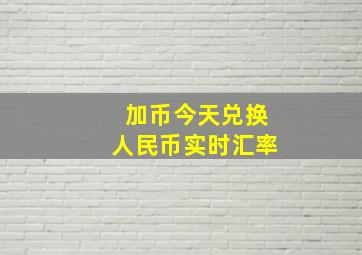 加币今天兑换
人民币实时汇率